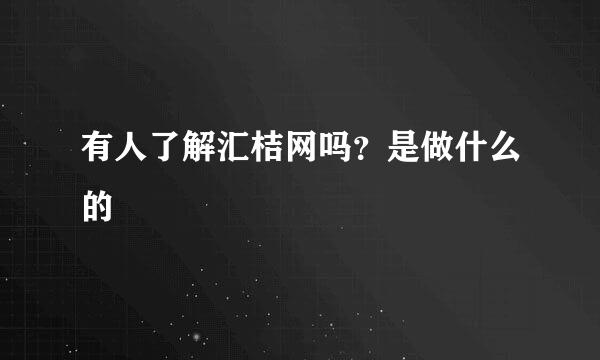 有人了解汇桔网吗？是做什么的